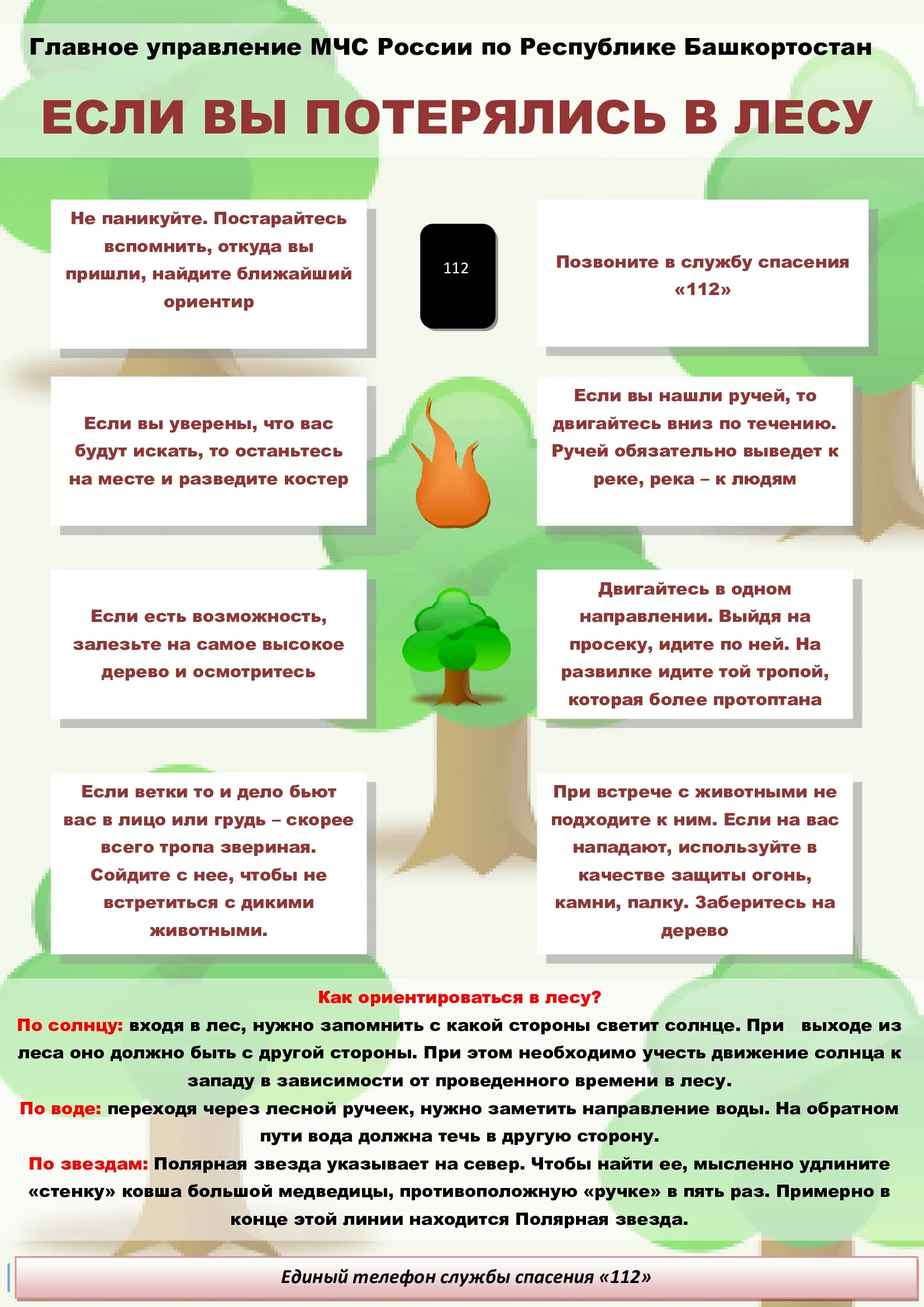 Главное управление МЧС России по Республике Башкортостан

ЕСЛИ ВЫ ПОТЕРЯЛИСЬ В ЛЕСУ

Не паникуйте. Постарайтесь вспомнить, откуда вы пришли, найдите ближайший ориентир

112

Позвоните в службу спасения «112»

Если вы уверены, что вас будут искать, то останьтесь на месте и разведите костер

Если вы нашли ручей, то двигайтесь вниз по течению. Ручей обязательно выведет к реке, река – к людям

Если есть возможность, залезьте на самое высокое дерево и осмотритесь

Двигайтесь в одном направлении. Выйдя на просеку, идите по ней. На развилке идите той тропой, которая более протоптана

Если ветки то и дело бьют вас в лицо или грудь – скорее всего тропа звериная. Сойдите с нее, чтобы не встретиться с дикими животными.

При встрече с животными не подходите к ним. Если на вас нападают, используйте в качестве защиты огонь, камни, палку. Заберитесь на дерево

Как ориентироваться в лесу?
По солнцу: входя в лес, нужно запомнить с какой стороны светит солнце. При выходе из леса оно должно быть с другой стороны. При этом необходимо учесть движение солнца к западу в зависимости от проведенного времени в лесу.
По воде: переходя через лесной ручеек, нужно заметить направление воды. На обратном пути вода должна течь в другую сторону.
По звездам: Полярная звезда указывает на север. Чтобы найти ее, мысленно удлините «стенку» ковша большой медведицы, противоположную «ручке» в пять раз. Примерно в конце этой линии находится Полярная звезда.

Единый телефон службы спасения «112»